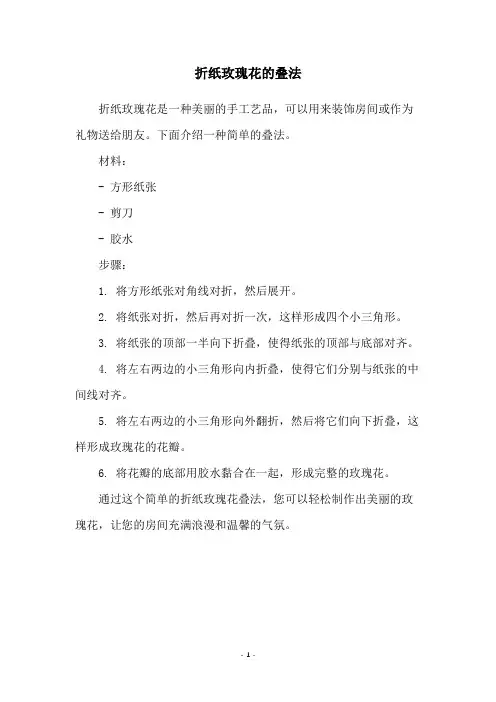 折纸玫瑰花的叠法

折纸玫瑰花是一种美丽的手工艺品，可以用来装饰房间或作为礼物送给朋友。下面介绍一种简单的叠法。

材料：

- 方形纸张

- 剪刀

- 胶水

步骤：

1. 将方形纸张对角线对折，然后展开。

2. 将纸张对折，然后再对折一次，这样形成四个小三角形。

3. 将纸张的顶部一半向下折叠，使得纸张的顶部与底部对齐。

4. 将左右两边的小三角形向内折叠，使得它们分别与纸张的中间线对齐。

5. 将左右两边的小三角形向外翻折，然后将它们向下折叠，这样形成玫瑰花的花瓣。

6. 将花瓣的底部用胶水黏合在一起，形成完整的玫瑰花。

通过这个简单的折纸玫瑰花叠法，您可以轻松制作出美丽的玫瑰花，让您的房间充满浪漫和温馨的气氛。

- 1 -